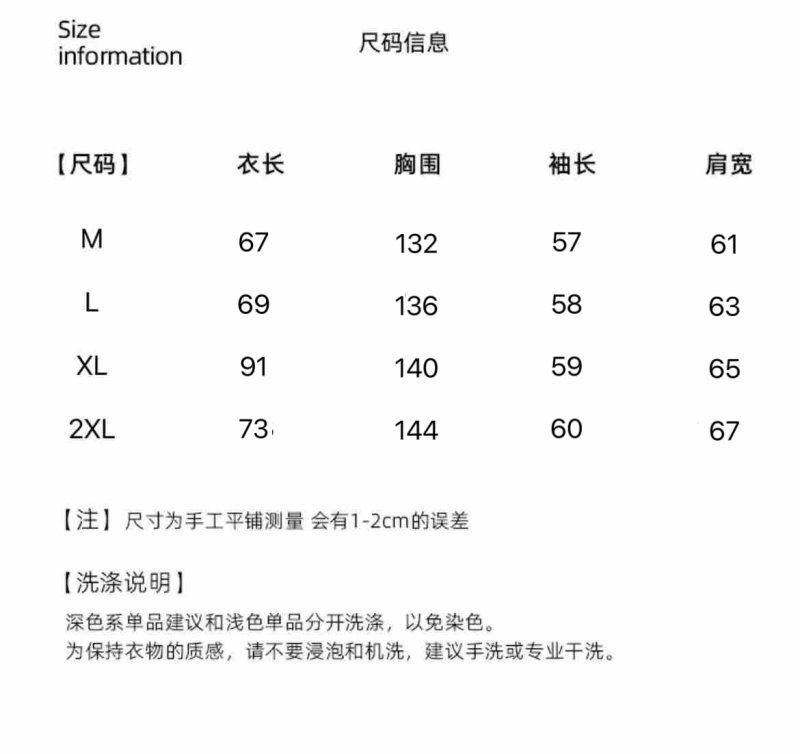 Size information

尺码信息

| 【尺码】 | 衣长 | 胸围 | 袖长 | 肩宽 |
|---|---|---|---|---|
| M | 67 | 132 | 57 | 61 |
| L | 69 | 136 | 58 | 63 |
| XL | 91 | 140 | 59 | 65 |
| 2XL | 73 | 144 | 60 | 67 |

【注】尺寸为手工平铺测量 会有1-2cm的误差

【洗涤说明】
深色系单品建议和浅色单品分开洗涤，以免染色。
为保持衣物的质感，请不要浸泡和机洗，建议手洗或专业干洗。